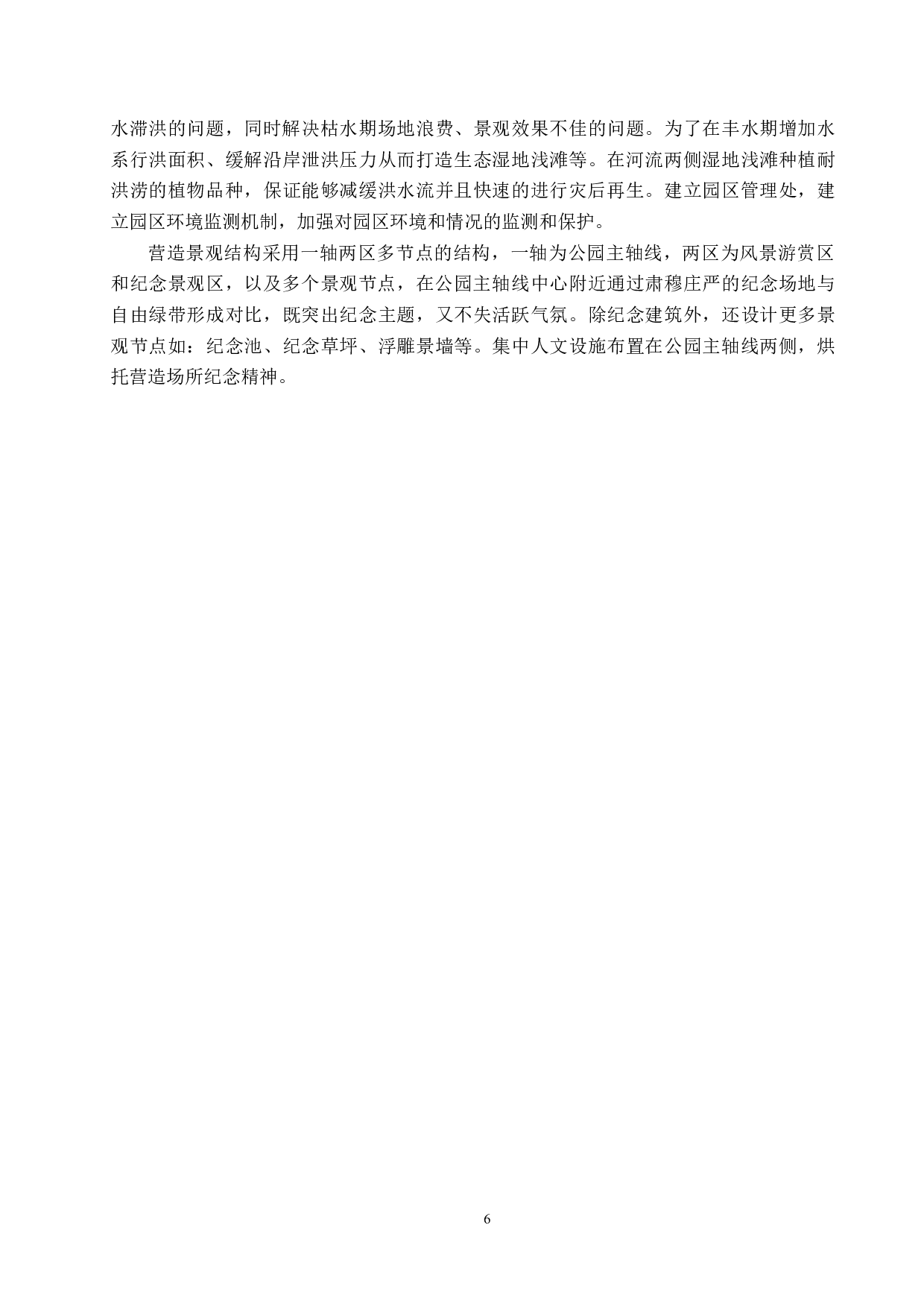 水滞洪的问题，同时解决枯水期场地浪费、景观效果不佳的问题。为了在丰水期增加水系行洪面积、缓解沿岸泄洪压力从而打造生态湿地浅滩等。在河流两侧湿地浅滩种植耐洪涝的植物品种，保证能够减缓洪水流并且快速的进行灾后再生。建立园区管理处，建立园区环境监测机制，加强对园区环境和情况的监测和保护。

营造景观结构采用一轴两区多节点的结构，一轴为公园主轴线，两区为风景游赏区和纪念景观区，以及多个景观节点，在公园主轴线中心附近通过肃穆庄严的纪念场地与自由绿带形成对比，既突出纪念主题，又不失活跃气氛。除纪念建筑外，还设计更多景观节点如：纪念池、纪念草坪、浮雕景墙等。集中人文设施布置在公园主轴线两侧，烘托营造场所纪念精神。

6